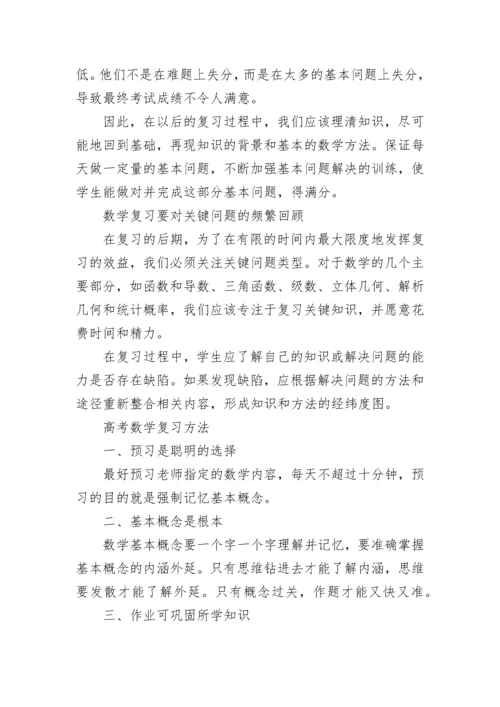 低。他们不是在难题上失分，而是在太多的基本问题上失分，导致最终考试成绩不令人满意。

因此，在以后的复习过程中，我们应该理清知识，尽可能地回到基础，再现知识的背景和基本的数学方法。保证每天做一定量的基本问题，不断加强基本问题解决的训练，使学生能做对并完成这部分基本问题，得满分。

数学复习要对关键问题的频繁回顾

在复习的后期，为了在有限的时间内最大限度地发挥复习的效益，我们必须关注关键问题类型。对于数学的几个主要部分，如函数和导数、三角函数、级数、立体几何、解析几何和统计概率，我们应该专注于复习关键知识，并愿意花费时间和精力。

在复习过程中，学生应了解自己的知识或解决问题的能力是否存在缺陷。如果发现缺陷，应根据解决问题的方法和途径重新整合相关内容，形成知识和方法的经纬度图。

高考数学复习方法

一、预习是聪明的选择

最好预习老师指定的数学内容，每天不超过十分钟，预习的目的就是强制记忆基本概念。

二、基本概念是根本

数学基本概念要一个字一个字理解并记忆，要准确掌握基本概念的内涵外延。只有思维钻进去才能了解内涵，思维要发散才能了解外延。只有概念过关，作题才能又快又准。

三、作业可巩固所学知识